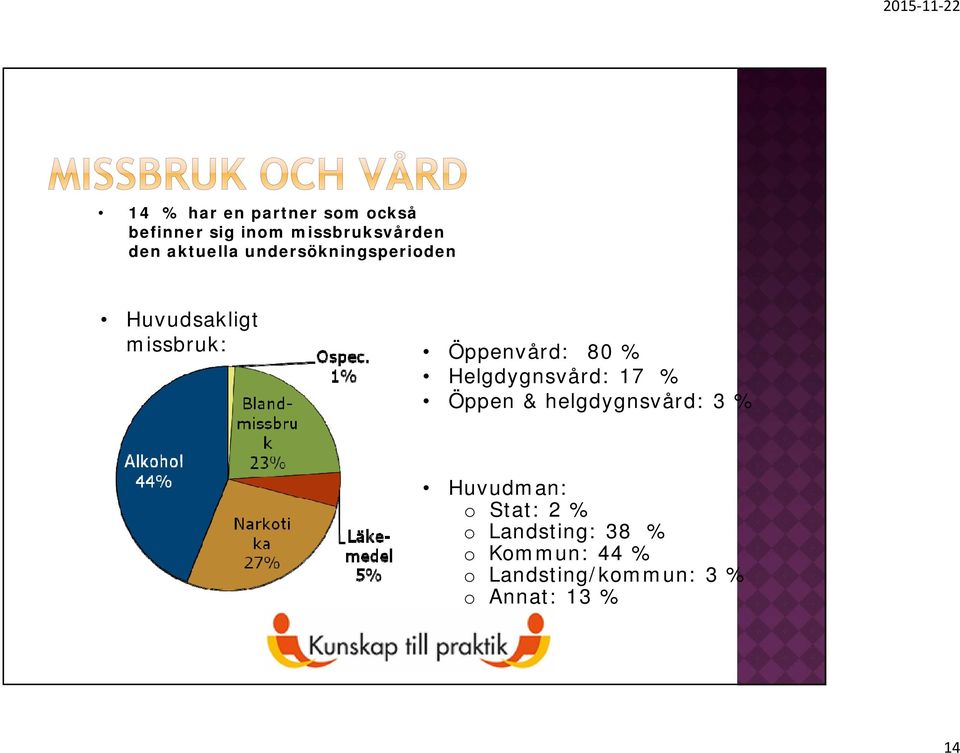 2015-11-22

MISSBRUK OCH VÅRD

• 14 % har en partner som också befinner sig inom missbruksvården den aktuella undersökningsperioden

• Huvudsakligt missbruk:

Ospec. 1%
Bland-missbruk 23%
Alkohol 44%
Narkotika 27%
Läke-medel 5%

• Öppenvård: 80 %
• Helgdygnsvård: 17 %
• Öppen & helgdygnsvård: 3 %

• Huvudman:
o Stat: 2 %
o Landsting: 38 %
o Kommun: 44 %
o Landsting/kommun: 3 %
o Annat: 13 %

Kunskap till praktik

14